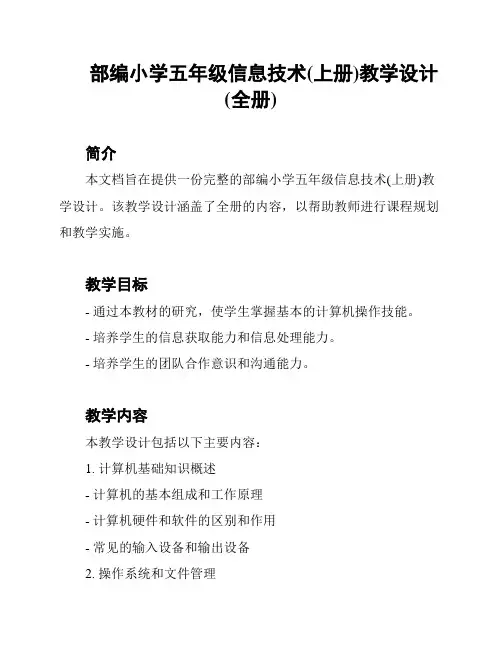 部编小学五年级信息技术(上册)教学设计(全册)

简介

本文档旨在提供一份完整的部编小学五年级信息技术(上册)教学设计。该教学设计涵盖了全册的内容，以帮助教师进行课程规划和教学实施。

教学目标

- 通过本教材的研究，使学生掌握基本的计算机操作技能。

- 培养学生的信息获取能力和信息处理能力。

- 培养学生的团队合作意识和沟通能力。

教学内容

本教学设计包括以下主要内容：

1. 计算机基础知识概述

- 计算机的基本组成和工作原理

- 计算机硬件和软件的区别和作用

- 常见的输入设备和输出设备

2. 操作系统和文件管理